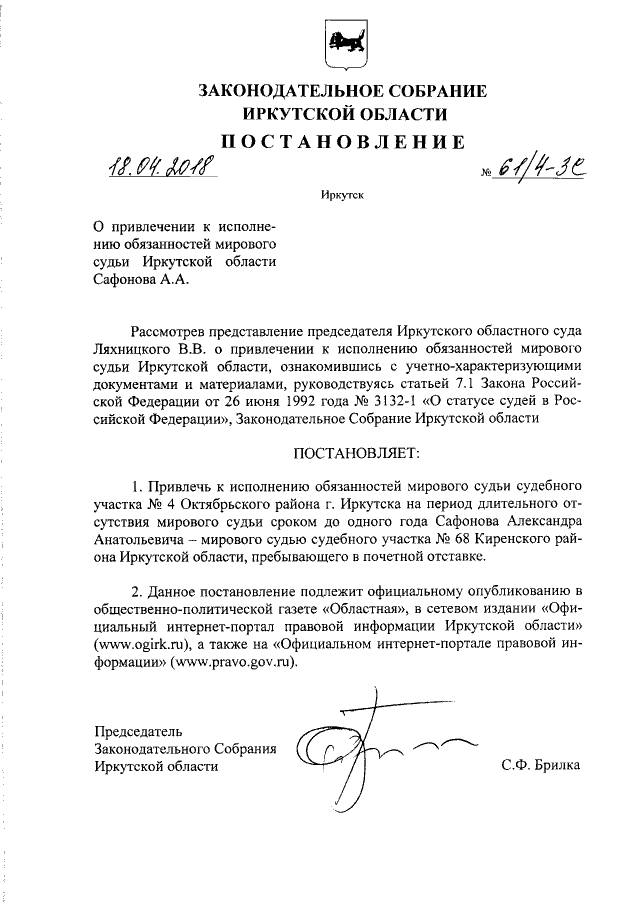 ЗАКОНОДАТЕЛЬНОЕ СОБРАНИЕ
ИРКУТСКОЙ ОБЛАСТИ
ПОСТАНОВЛЕНИЕ

18.04.2018 № 61/4-ЗС

Иркутск

О привлечении к исполнению обязанностей мирового судьи Иркутской области Сафонова А.А.

Рассмотрев представление председателя Иркутского областного суда Ляхницкого В.В. о привлечении к исполнению обязанностей мирового судьи Иркутской области, ознакомившись с учетно-характеризующими документами и материалами, руководствуясь статьей 7.1 Закона Российской Федерации от 26 июня 1992 года № 3132-1 «О статусе судей в Российской Федерации», Законодательное Собрание Иркутской области

ПОСТАНОВЛЯЕТ:

1. Привлечь к исполнению обязанностей мирового судьи судебного участка № 4 Октябрьского района г. Иркутска на период длительного отсутствия мирового судьи сроком до одного года Сафонова Александра Анатольевича – мирового судью судебного участка № 68 Киренского района Иркутской области, пребывающего в почетной отставке.

2. Данное постановление подлежит официальному опубликованию в общественно-политической газете «Областная», в сетевом издании «Официальный интернет-портал правовой информации Иркутской области» (www.ogirk.ru), а также на «Официальном интернет-портале правовой информации» (www.pravo.gov.ru).

Председатель
Законодательного Собрания
Иркутской области С.Ф. Брилка